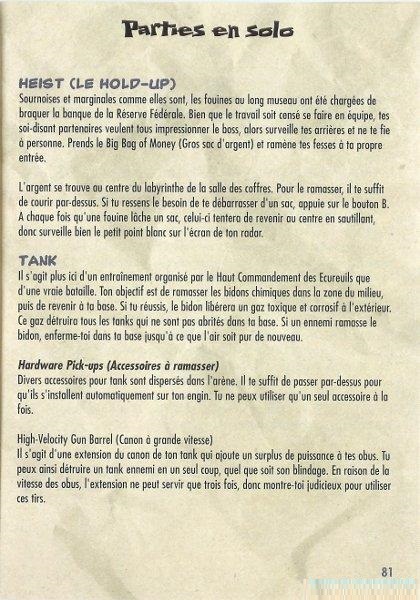 Parties en solo

HEIST (LE HOLD-UP)
Sournoises et marginales comme elles sont, les fouines au long museau ont été chargées de braquer la banque de la Réserve Fédérale. Bien que le travail soit censé se faire en équipe, tes soi-disant partenaires veulent tous impressionner le boss, alors surveille tes arrières et ne te fie à personne. Prends le Big Bag of Money (Gros sac d'argent) et ramène tes fesses à ta propre entrée.

L'argent se trouve au centre du labyrinthe de la salle des coffres. Pour le ramasser, il te suffit de courir par-dessus. Si tu ressens le besoin de te débarrasser d'un sac, appuie sur le bouton B. A chaque fois qu'une fouine lâche un sac, celui-ci tentera de revenir au centre en sautillant, donc surveille bien le petit point blanc sur l'écran de ton radar.

TANK
Il s'agit plus ici d'un entraînement organisé par le Haut Commandement des Ecureuils que d'une vraie bataille. Ton objectif est de ramasser les bidons chimiques dans la zone du milieu, puis de revenir à ta base. Si tu réussis, le bidon libérera un gaz toxique et corrosif à l'extérieur. Ce gaz détruira tous les tanks qui ne sont pas abrités dans ta base. Si un ennemi ramasse le bidon, enferme-toi dans ta base jusqu'à ce que l'air soit pur de nouveau.

Hardware Pick-ups (Accessoires à ramasser)
Divers accessoires pour tank sont dispersés dans l'arène. Il te suffit de passer par-dessus pour qu'ils s'installent automatiquement sur ton engin. Tu ne peux utiliser qu'un seul accessoire à la fois.

High-Velocity Gun Barrel (Canon à grande vitesse)
Il s'agit d'une extension du canon de ton tank qui ajoute un surplus de puissance à tes obus. Tu peux ainsi détruire un tank ennemi en un seul coup, quel que soit son blindage. En raison de la vitesse des obus, l'extension ne peut servir que trois fois, donc montre-toi judicieux pour utiliser ces tirs.

81